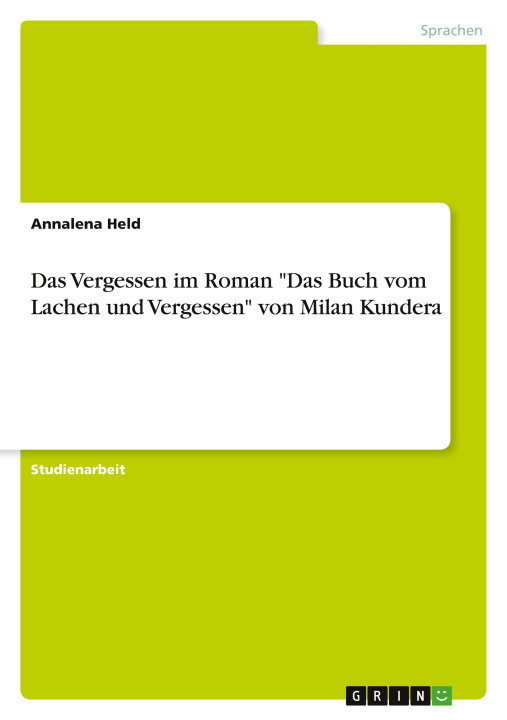 Sprachen

Annalena Held

Das Vergessen im Roman "Das Buch vom Lachen und Vergessen" von Milan Kundera

Studienarbeit

GRIN